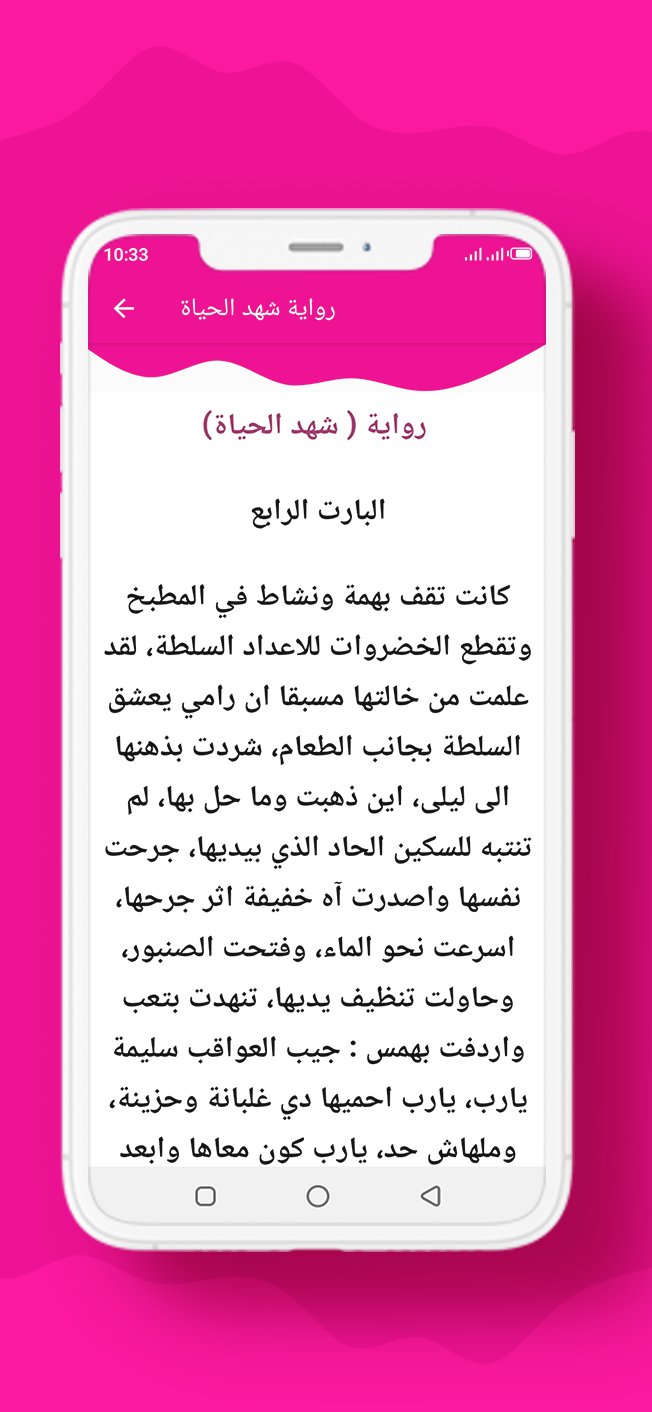 10:33

رواية شهد الحياة

رواية ( شهد الحياة)

البارت الرابع

كانت تقف بهمة ونشاط في المطبخ وتقطع الخضروات للاعداد السلطة، لقد علمت من خالتها مسبقا ان رامي يعشق السلطة بجانب الطعام، شردت بذهنها الى ليلى، اين ذهبت وما حل بها، لم تنتبه للسكين الحاد الذي بيديها، جرحت نفسها واصدرت آه خفيفة اثر جرحها، اسرعت نحو الماء، وفتحت الصنبور، وحاولت تنظيف يديها، تنهدت بتعب واردفت بهمس : جيب العواقب سليمة يارب، يارب احميها دي غلبانة وحزينة، وملهاش حد، يارب كون معاها وابعد